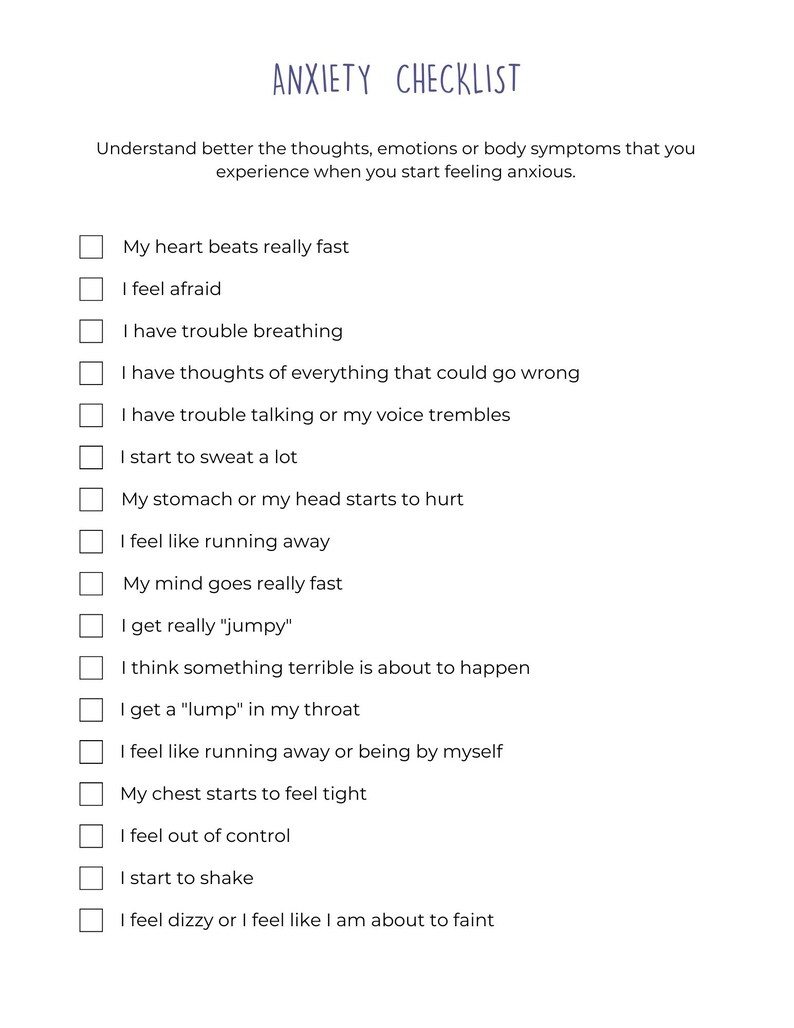 ANXIETY CHECKLIST

Understand better the thoughts, emotions or body symptoms that you experience when you start feeling anxious.

☐ My heart beats really fast
☐ I feel afraid
☐ I have trouble breathing
☐ I have thoughts of everything that could go wrong
☐ I have trouble talking or my voice trembles
☐ I start to sweat a lot
☐ My stomach or my head starts to hurt
☐ I feel like running away
☐ My mind goes really fast
☐ I get really "jumpy"
☐ I think something terrible is about to happen
☐ I get a "lump" in my throat
☐ I feel like running away or being by myself
☐ My chest starts to feel tight
☐ I feel out of control
☐ I start to shake
☐ I feel dizzy or I feel like I am about to faint